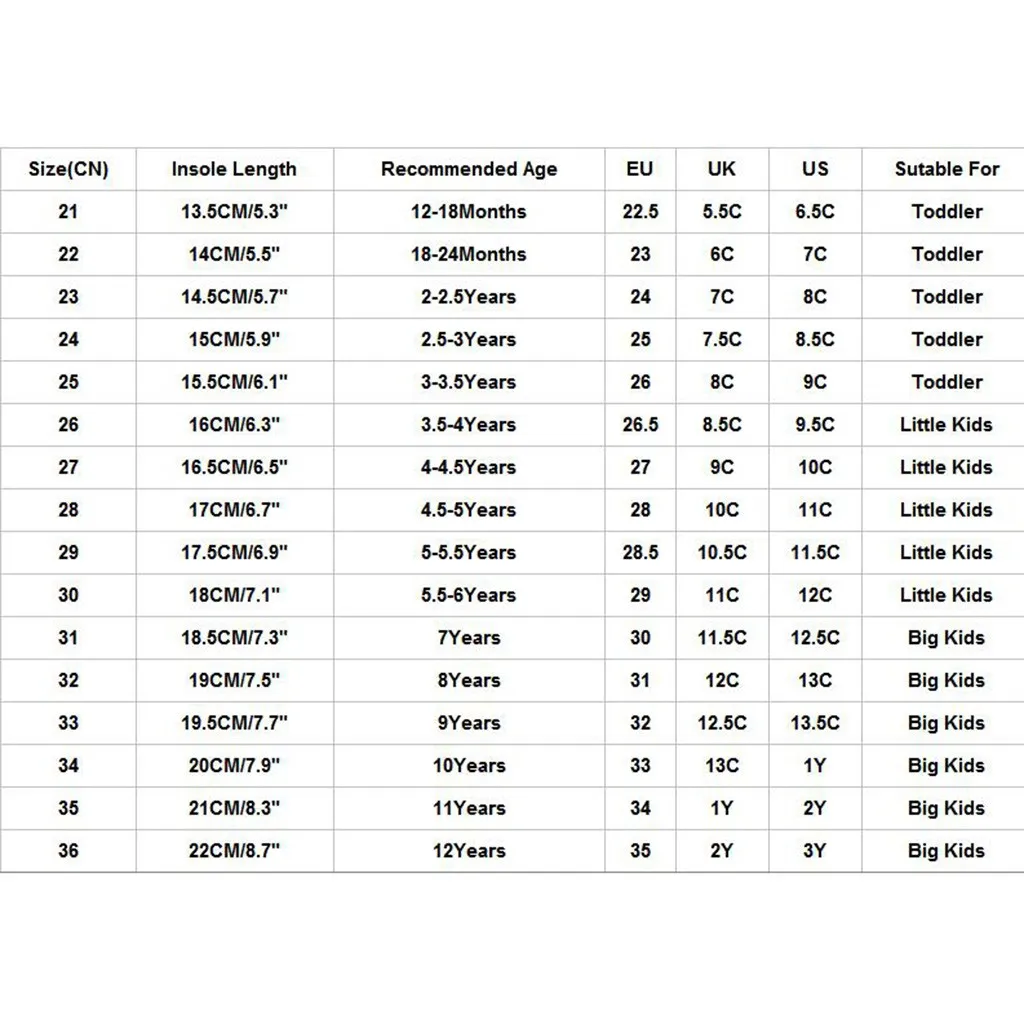 | Size(CN) | Insole Length | Recommended Age | EU | UK | US | Sutable For |
|---|---|---|---|---|---|---|
| 21 | 13.5CM/5.3" | 12-18Months | 22.5 | 5.5C | 6.5C | Toddler |
| 22 | 14CM/5.5" | 18-24Months | 23 | 6C | 7C | Toddler |
| 23 | 14.5CM/5.7" | 2-2.5Years | 24 | 7C | 8C | Toddler |
| 24 | 15CM/5.9" | 2.5-3Years | 25 | 7.5C | 8.5C | Toddler |
| 25 | 15.5CM/6.1" | 3-3.5Years | 26 | 8C | 9C | Toddler |
| 26 | 16CM/6.3" | 3.5-4Years | 26.5 | 8.5C | 9.5C | Little Kids |
| 27 | 16.5CM/6.5" | 4-4.5Years | 27 | 9C | 10C | Little Kids |
| 28 | 17CM/6.7" | 4.5-5Years | 28 | 10C | 11C | Little Kids |
| 29 | 17.5CM/6.9" | 5-5.5Years | 28.5 | 10.5C | 11.5C | Little Kids |
| 30 | 18CM/7.1" | 5.5-6Years | 29 | 11C | 12C | Little Kids |
| 31 | 18.5CM/7.3" | 7Years | 30 | 11.5C | 12.5C | Big Kids |
| 32 | 19CM/7.5" | 8Years | 31 | 12C | 13C | Big Kids |
| 33 | 19.5CM/7.7" | 9Years | 32 | 12.5C | 13.5C | Big Kids |
| 34 | 20CM/7.9" | 10Years | 33 | 13C | 1Y | Big Kids |
| 35 | 21CM/8.3" | 11Years | 34 | 1Y | 2Y | Big Kids |
| 36 | 22CM/8.7" | 12Years | 35 | 2Y | 3Y | Big Kids |